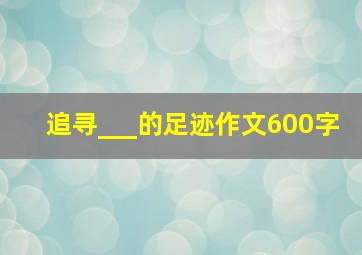 追寻___的足迹作文600字